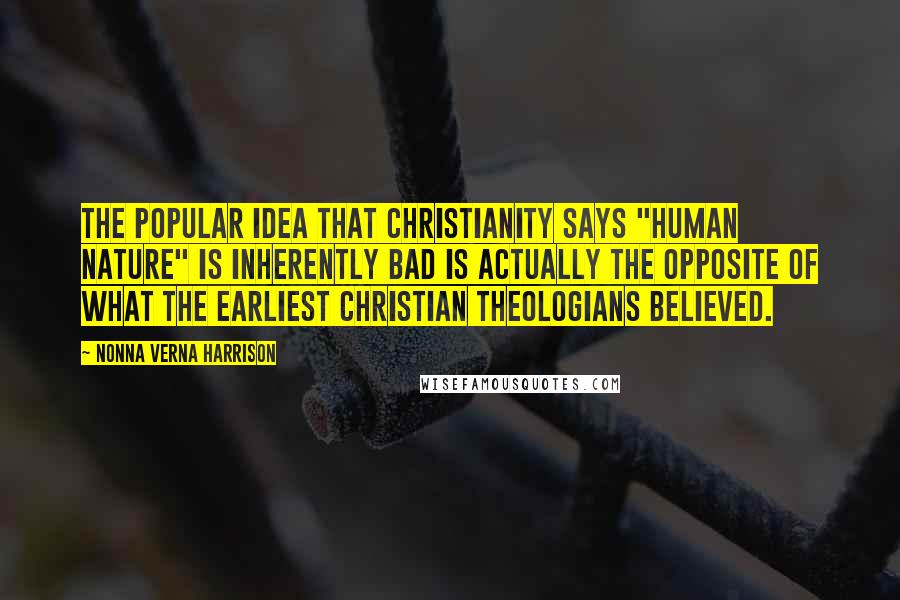 THE POPULAR IDEA THAT CHRISTIANITY SAYS "HUMAN NATURE" IS INHERENTLY BAD IS ACTUALLY THE OPPOSITE OF WHAT THE EARLIEST CHRISTIAN THEOLOGIANS BELIEVED.

~ NONNA VERNA HARRISON

WISEFAMOUSQUOTES.COM